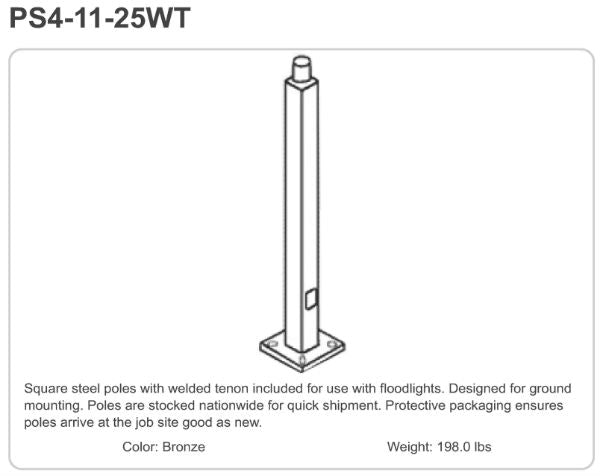 PS4-11-25WT

Square steel poles with welded tenon included for use with floodlights. Designed for ground mounting. Poles are stocked nationwide for quick shipment. Protective packaging ensures poles arrive at the job site good as new.

Color: Bronze Weight: 198.0 lbs